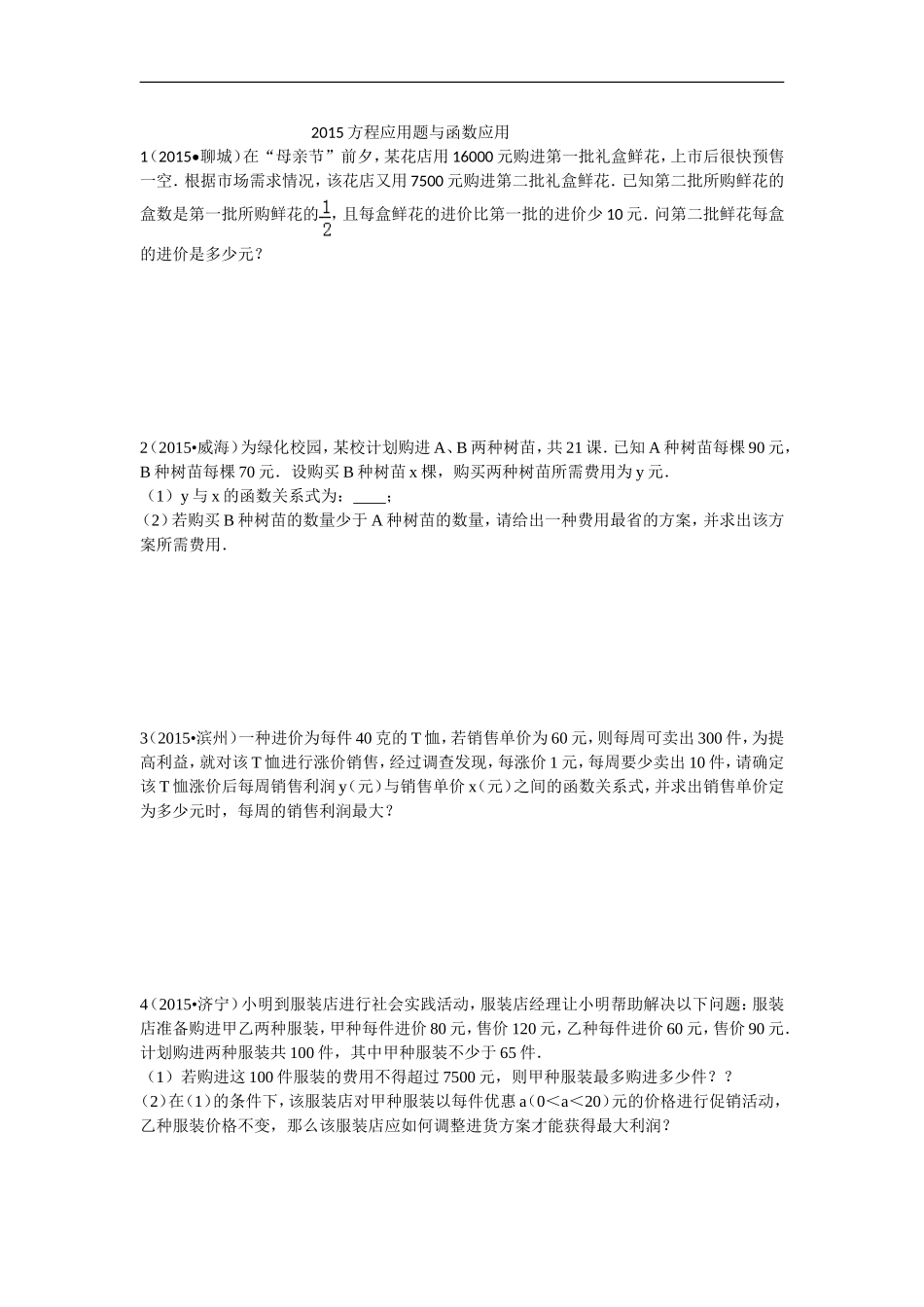 2015 方程应用题与函数应用

1（2015•聊城）在“母亲节”前夕，某花店用 16000 元购进第一批礼盒鲜花，上市后很快预售一空．根据市场需求情况，该花店又用 7500 元购进第二批礼盒鲜花．已知第二批所购鲜花的盒数是第一批所购鲜花的$\frac{1}{2}$，且每盒鲜花的进价比第一批的进价少 10 元．问第二批鲜花每盒的进价是多少元？

2（2015•威海）为绿化校园，某校计划购进 A、B 两种树苗，共 21 课．已知 A 种树苗每棵 90 元，B 种树苗每棵 70 元．设购买 B 种树苗 x 棵，购买两种树苗所需费用为 y 元．
（1）y 与 x 的函数关系式为：____；
（2）若购买 B 种树苗的数量少于 A 种树苗的数量，请给出一种费用最省的方案，并求出该方案所需费用．

3（2015•滨州）一种进价为每件 40 克的 T 恤，若销售单价为 60 元，则每周可卖出 300 件，为提高利益，就对该 T 恤进行涨价销售，经过调查发现，每涨价 1 元，每周要少卖出 10 件，请确定该 T 恤涨价后每周销售利润 y（元）与销售单价 x（元）之间的函数关系式，并求出销售单价定为多少元时，每周的销售利润最大？

4（2015•济宁）小明到服装店进行社会实践活动，服装店经理让小明帮助解决以下问题：服装店准备购进甲乙两种服装，甲种每件进价 80 元，售价 120 元，乙种每件进价 60 元，售价 90 元．计划购进两种服装共 100 件，其中甲种服装不少于 65 件．
（1）若购进这 100 件服装的费用不得超过 7500 元，则甲种服装最多购进多少件？？
（2）在（1）的条件下，该服装店对甲种服装以每件优惠 a（0＜a＜20）元的价格进行促销活动，乙种服装价格不变，那么该服装店应如何调整进货方案才能获得最大利润？